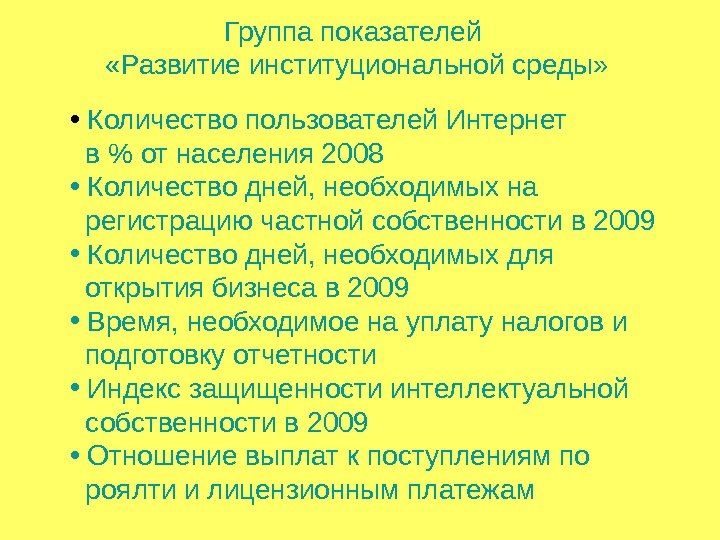 Группа показателей
«Развитие институциональной среды»

• Количество пользователей Интернет в % от населения 2008
• Количество дней, необходимых на регистрацию частной собственности в 2009
• Количество дней, необходимых для открытия бизнеса в 2009
• Время, необходимое на уплату налогов и подготовку отчетности
• Индекс защищенности интеллектуальной собственности в 2009
• Отношение выплат к поступлениям по роялти и лицензионным платежам